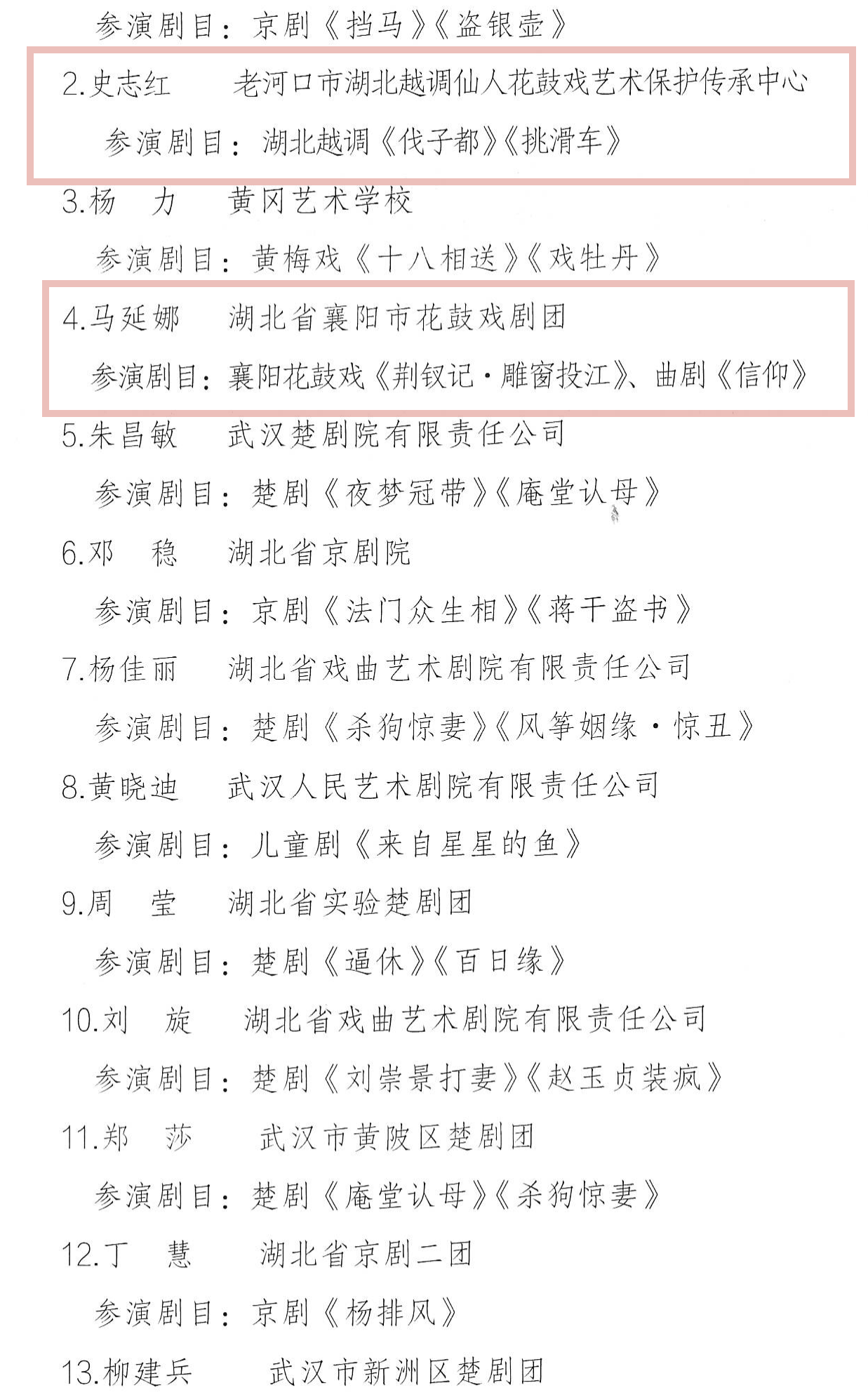 参演剧目：京剧《挡马》《盗银壶》

2.史志红　老河口市湖北越调仙人花鼓戏艺术保护传承中心

参演剧目：湖北越调《伐子都》《挑滑车》

3.杨　力　黄冈艺术学校

参演剧目：黄梅戏《十八相送》《戏牡丹》

4.马延娜　湖北省襄阳市花鼓戏剧团

参演剧目：襄阳花鼓戏《荆钗记·雕窗投江》、曲剧《信仰》

5.朱昌敏　武汉楚剧院有限责任公司

参演剧目：楚剧《夜梦冠带》《庵堂认母》

6.邓　稳　湖北省京剧院

参演剧目：京剧《法门众生相》《蒋干盗书》

7.杨佳丽　湖北省戏曲艺术剧院有限责任公司

参演剧目：楚剧《杀狗惊妻》《风筝姻缘·惊丑》

8.黄晓迪　武汉人民艺术剧院有限责任公司

参演剧目：儿童剧《来自星星的鱼》

9.周　莹　湖北省实验楚剧团

参演剧目：楚剧《逼休》《百日缘》

10.刘　旋　湖北省戏曲艺术剧院有限责任公司

参演剧目：楚剧《刘崇景打妻》《赵玉贞装疯》

11.郑　莎　武汉市黄陂区楚剧团

参演剧目：楚剧《庵堂认母》《杀狗惊妻》

12.丁　慧　湖北省京剧二团

参演剧目：京剧《杨排风》

13.柳建兵　武汉市新洲区楚剧团